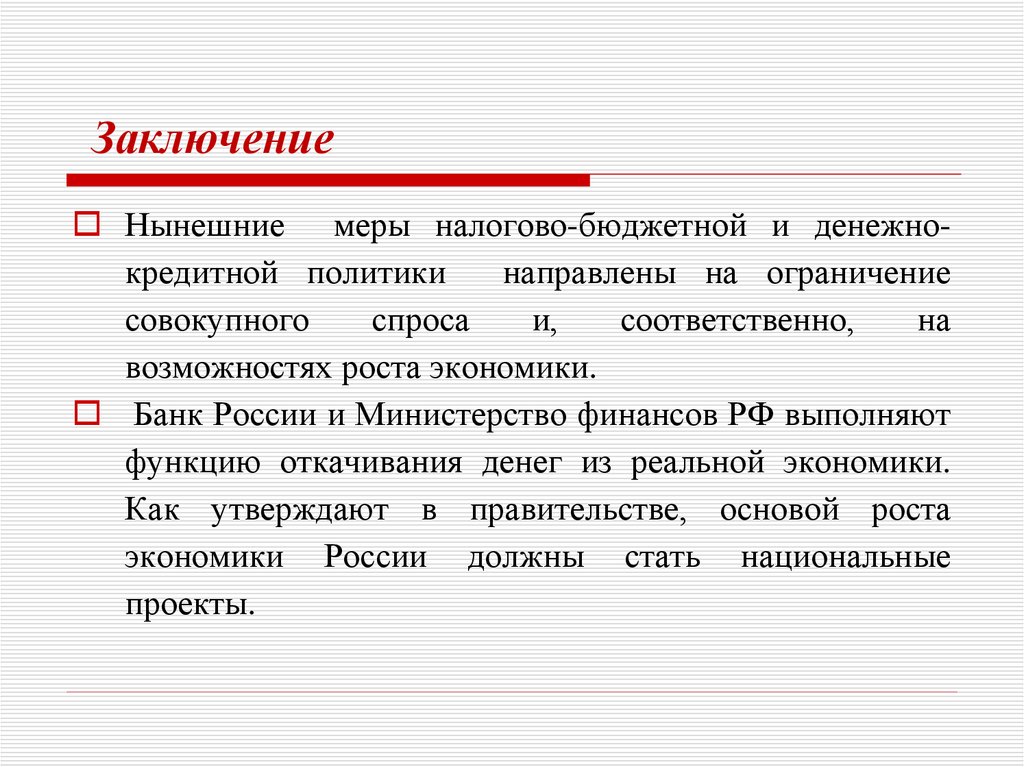 Заключение

Нынешние меры налогово-бюджетной и денежно-кредитной политики направлены на ограничение совокупного спроса и, соответственно, на возможностях роста экономики.

Банк России и Министерство финансов РФ выполняют функцию откачивания денег из реальной экономики. Как утверждают в правительстве, основой роста экономики России должны стать национальные проекты.